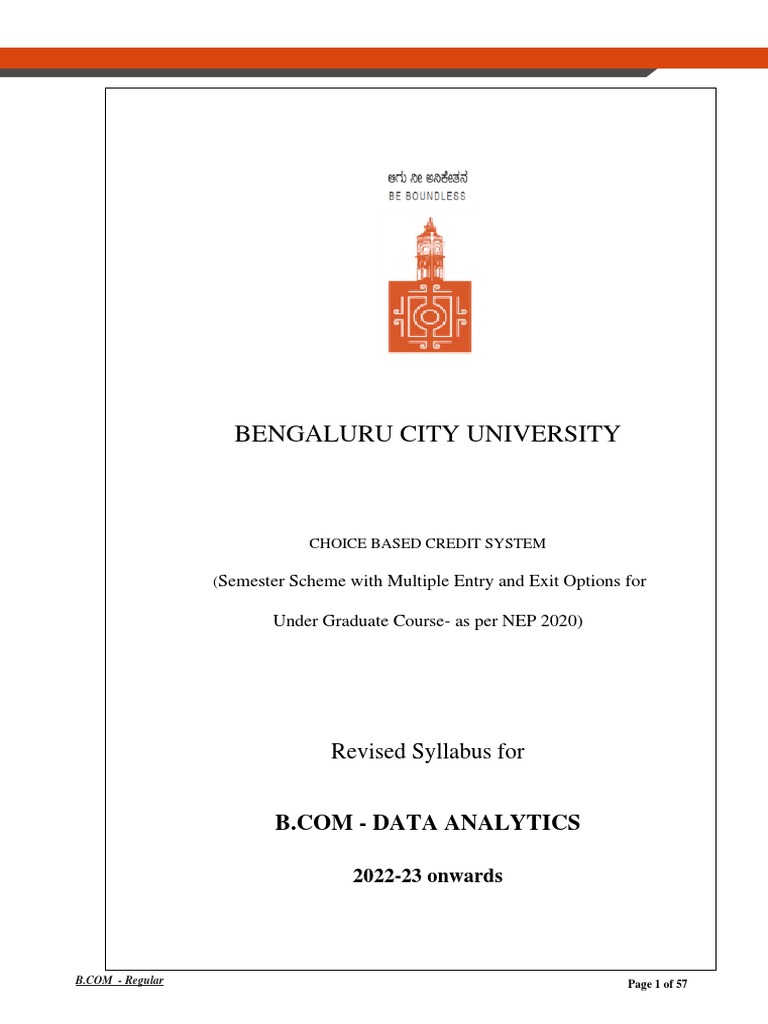 ಆಗು ನೀ ಅನಿಕೇತನ
BE BOUNDLESS

BENGALURU CITY UNIVERSITY

CHOICE BASED CREDIT SYSTEM

(Semester Scheme with Multiple Entry and Exit Options for Under Graduate Course- as per NEP 2020)

Revised Syllabus for

B.COM - DATA ANALYTICS

2022-23 onwards

B.COM - Regular

Page 1 of 57